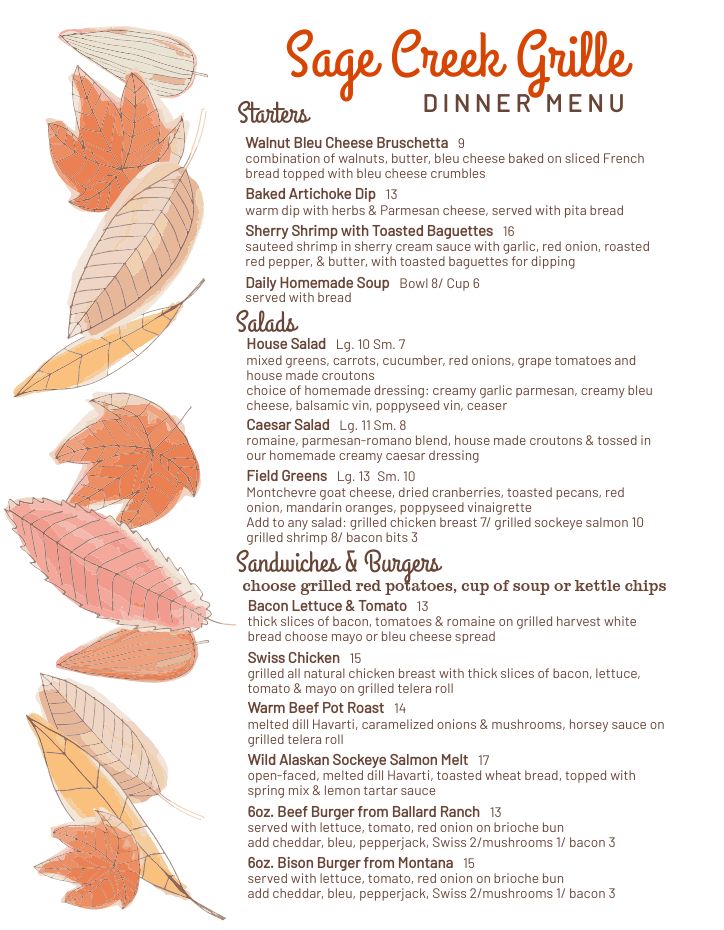 Sage Creek Grille
DINNER MENU

Starters

Walnut Bleu Cheese Bruschetta 9
combination of walnuts, butter, bleu cheese baked on sliced French bread topped with bleu cheese crumbles

Baked Artichoke Dip 13
warm dip with herbs & Parmesan cheese, served with pita bread

Sherry Shrimp with Toasted Baguettes 16
sauteed shrimp in sherry cream sauce with garlic, red onion, roasted red pepper, & butter, with toasted baguettes for dipping

Daily Homemade Soup Bowl 8/ Cup 6
served with bread

Salads

House Salad Lg. 10 Sm. 7
mixed greens, carrots, cucumber, red onions, grape tomatoes and house made croutons
choice of homemade dressing: creamy garlic parmesan, creamy bleu cheese, balsamic vin, poppyseed vin, ceaser

Caesar Salad Lg. 11 Sm. 8
romaine, parmesan-romano blend, house made croutons & tossed in our homemade creamy caesar dressing

Field Greens Lg. 13 Sm. 10
Montchevre goat cheese, dried cranberries, toasted pecans, red onion, mandarin oranges, poppyseed vinaigrette
Add to any salad: grilled chicken breast 7/ grilled sockeye salmon 10 grilled shrimp 8/ bacon bits 3

Sandwiches & Burgers
choose grilled red potatoes, cup of soup or kettle chips

Bacon Lettuce & Tomato 13
thick slices of bacon, tomatoes & romaine on grilled harvest white bread choose mayo or bleu cheese spread

Swiss Chicken 15
grilled all natural chicken breast with thick slices of bacon, lettuce, tomato & mayo on grilled telera roll

Warm Beef Pot Roast 14
melted dill Havarti, caramelized onions & mushrooms, horsey sauce on grilled telera roll

Wild Alaskan Sockeye Salmon Melt 17
open-faced, melted dill Havarti, toasted wheat bread, topped with spring mix & lemon tartar sauce

6oz. Beef Burger from Ballard Ranch 13
served with lettuce, tomato, red onion on brioche bun
add cheddar, bleu, pepperjack, Swiss 2/mushrooms 1/ bacon 3

6oz. Bison Burger from Montana 15
served with lettuce, tomato, red onion on brioche bun
add cheddar, bleu, pepperjack, Swiss 2/mushrooms 1/ bacon 3